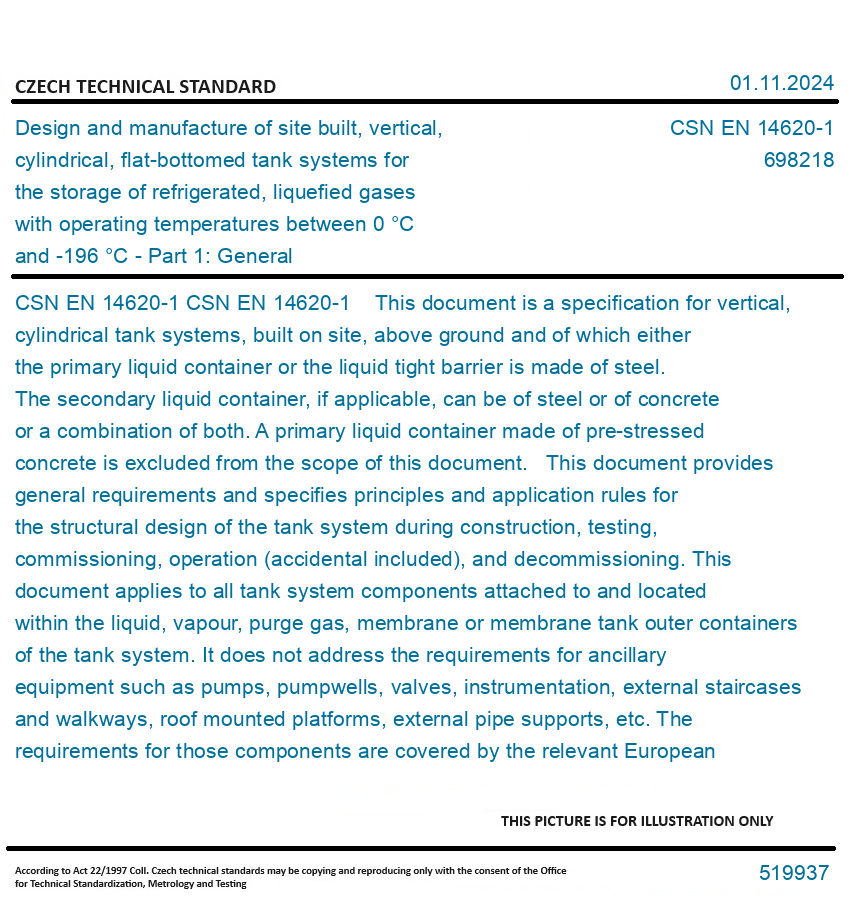 CZECH TECHNICAL STANDARD

01.11.2024

Design and manufacture of site built, vertical, cylindrical, flat-bottomed tank systems for the storage of refrigerated, liquefied gases with operating temperatures between 0 °C and -196 °C - Part 1: General

CSN EN 14620-1
698218

CSN EN 14620-1 CSN EN 14620-1 This document is a specification for vertical, cylindrical tank systems, built on site, above ground and of which either the primary liquid container or the liquid tight barrier is made of steel. The secondary liquid container, if applicable, can be of steel or of concrete or a combination of both. A primary liquid container made of pre-stressed concrete is excluded from the scope of this document. This document provides general requirements and specifies principles and application rules for the structural design of the tank system during construction, testing, commissioning, operation (accidental included), and decommissioning. This document applies to all tank system components attached to and located within the liquid, vapour, purge gas, membrane or membrane tank outer containers of the tank system. It does not address the requirements for ancillary equipment such as pumps, pumpwells, valves, instrumentation, external staircases and walkways, roof mounted platforms, external pipe supports, etc. The requirements for those components are covered by the relevant European

THIS PICTURE IS FOR ILLUSTRATION ONLY

According to Act 22/1997 Coll. Czech technical standards may be copying and reproducing only with the consent of the Office for Technical Standardization, Metrology and Testing

519937